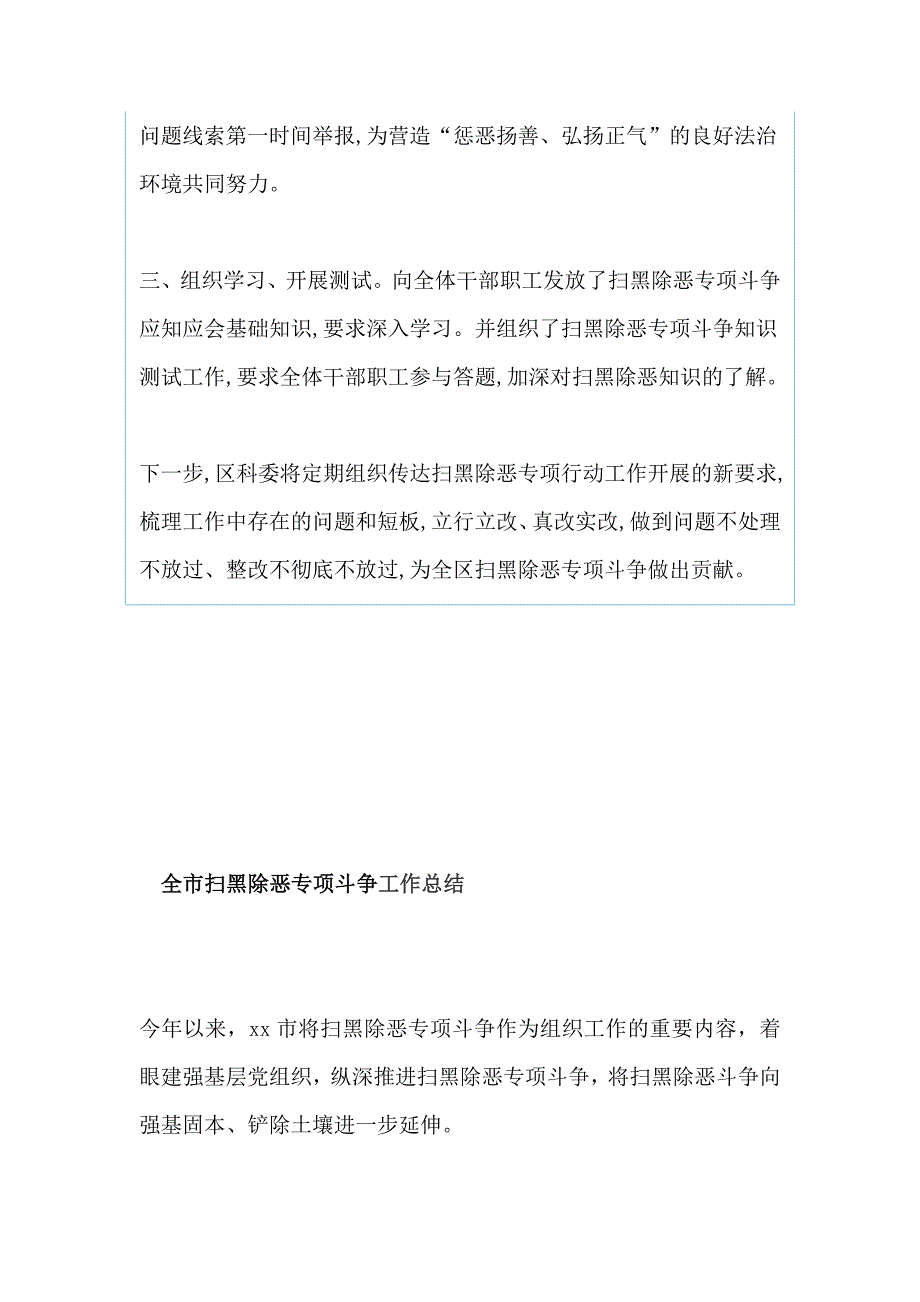 问题线索第一时间举报,为营造“惩恶扬善、弘扬正气”的良好法治环境共同努力。

三、组织学习、开展测试。向全体干部职工发放了扫黑除恶专项斗争应知应会基础知识,要求深入学习。并组织了扫黑除恶专项斗争知识测试工作,要求全体干部职工参与答题,加深对扫黑除恶知识的了解。

下一步,区科委将定期组织传达扫黑除恶专项行动工作开展的新要求,梳理工作中存在的问题和短板,立行立改、真改实改,做到问题不处理不放过、整改不彻底不放过,为全区扫黑除恶专项斗争做出贡献。

全市扫黑除恶专项斗争工作总结

今年以来，xx 市将扫黑除恶专项斗争作为组织工作的重要内容，着眼建强基层党组织，纵深推进扫黑除恶专项斗争，将扫黑除恶斗争向强基固本、铲除土壤进一步延伸。